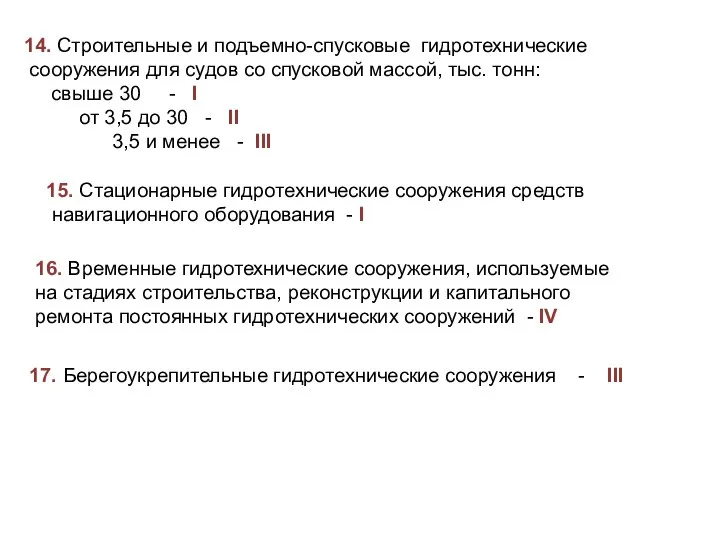 14. Строительные и подъемно-спусковые гидротехнические сооружения для судов со спусковой массой, тыс. тонн:
свыше 30 - I
от 3,5 до 30 - II
3,5 и менее - III

15. Стационарные гидротехнические сооружения средств навигационного оборудования - I

16. Временные гидротехнические сооружения, используемые на стадиях строительства, реконструкции и капитального ремонта постоянных гидротехнических сооружений - IV

17. Берегоукрепительные гидротехнические сооружения - III